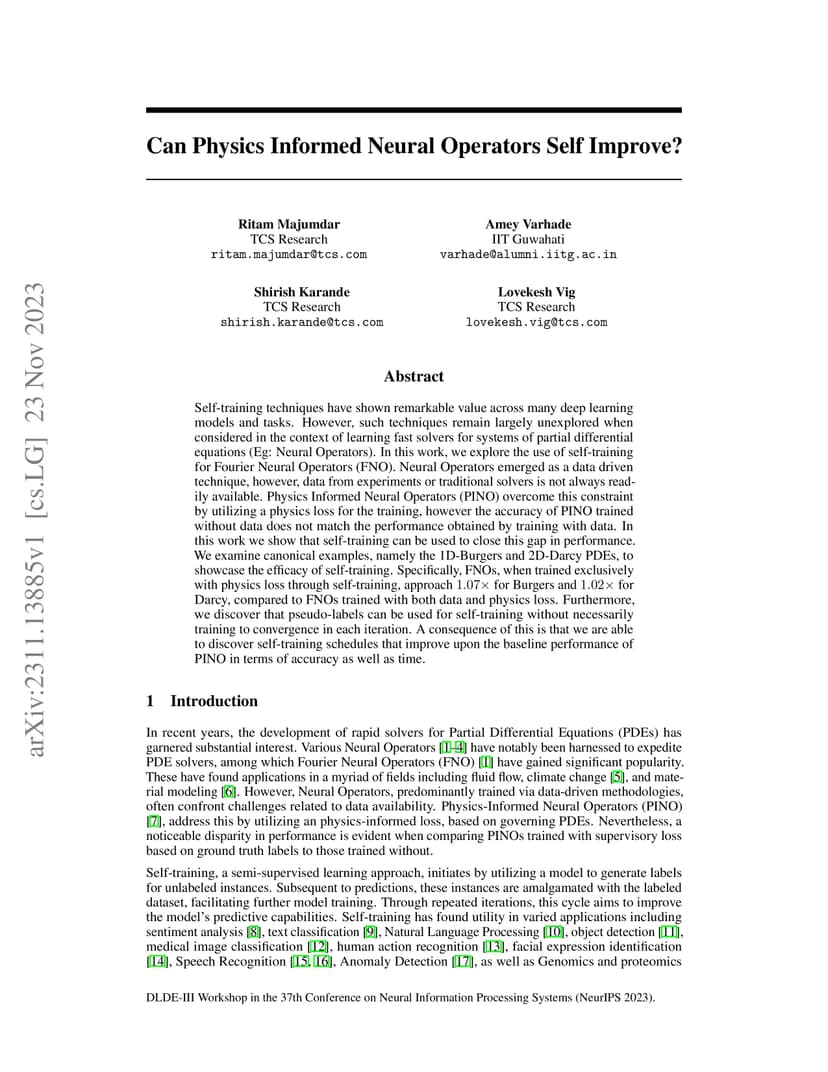 arXiv:2311.13885v1 [cs.LG] 23 Nov 2023

Can Physics Informed Neural Operators Self Improve?

Ritam Majumdar
TCS Research
ritam.majumdar@tcs.com

Amey Varhade
IIT Guwahati
varhade@alumni.iitg.ac.in

Shirish Karande
TCS Research
shirish.karande@tcs.com

Lovekesh Vig
TCS Research
lovekesh.vig@tcs.com

Abstract

Self-training techniques have shown remarkable value across many deep learning models and tasks. However, such techniques remain largely unexplored when considered in the context of learning fast solvers for systems of partial differential equations (Eg: Neural Operators). In this work, we explore the use of self-training for Fourier Neural Operators (FNO). Neural Operators emerged as a data driven technique, however, data from experiments or traditional solvers is not always readily available. Physics Informed Neural Operators (PINO) overcome this constraint by utilizing a physics loss for the training, however the accuracy of PINO trained without data does not match the performance obtained by training with data. In this work we show that self-training can be used to close this gap in performance. We examine canonical examples, namely the 1D-Burgers and 2D-Darcy PDEs, to showcase the efficacy of self-training. Specifically, FNOs, when trained exclusively with physics loss through self-training, approach $1.07\times$ for Burgers and $1.02\times$ for Darcy, compared to FNOs trained with both data and physics loss. Furthermore, we discover that pseudo-labels can be used for self-training without necessarily training to convergence in each iteration. A consequence of this is that we are able to discover self-training schedules that improve upon the baseline performance of PINO in terms of accuracy as well as time.

1 Introduction

In recent years, the development of rapid solvers for Partial Differential Equations (PDEs) has garnered substantial interest. Various Neural Operators [1–4] have notably been harnessed to expedite PDE solvers, among which Fourier Neural Operators (FNO) [1] have gained significant popularity. These have found applications in a myriad of fields including fluid flow, climate change [5], and material modeling [6]. However, Neural Operators, predominantly trained via data-driven methodologies, often confront challenges related to data availability. Physics-Informed Neural Operators (PINO) [7], address this by utilizing an physics-informed loss, based on governing PDEs. Nevertheless, a noticeable disparity in performance is evident when comparing PINOs trained with supervisory loss based on ground truth labels to those trained without.

Self-training, a semi-supervised learning approach, initiates by utilizing a model to generate labels for unlabeled instances. Subsequent to predictions, these instances are amalgamated with the labeled dataset, facilitating further model training. Through repeated iterations, this cycle aims to improve the model's predictive capabilities. Self-training has found utility in varied applications including sentiment analysis [8], text classification [9], Natural Language Processing [10], object detection [11], medical image classification [12], human action recognition [13], facial expression identification [14], Speech Recognition [15, 16], Anomaly Detection [17], as well as Genomics and proteomics

DLDE-III Workshop in the 37th Conference on Neural Information Processing Systems (NeurIPS 2023).